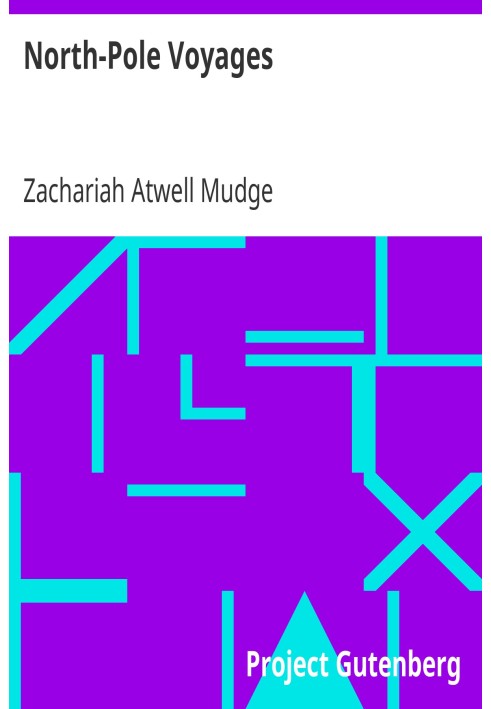 North-Pole Voyages

Zachariah Atwell Mudge

Project Gutenberg